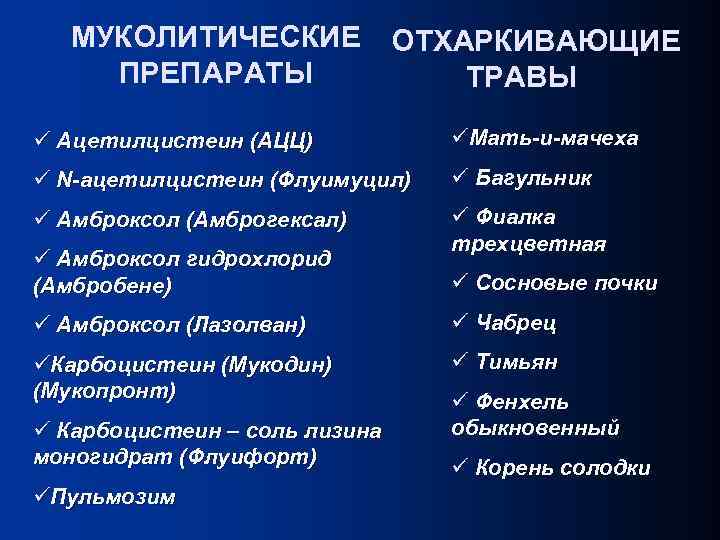 МУКОЛИТИЧЕСКИЕ ПРЕПАРАТЫ

✓ Ацетилцистеин (АЦЦ)

✓ N-ацетилцистеин (Флуимуцил)

✓ Амброксол (Амброгексал)

✓ Амброксол гидрохлорид (Амбробене)

✓ Амброксол (Лазолван)

✓Карбоцистеин (Мукодин) (Мукопронт)

✓ Карбоцистеин – соль лизина моногидрат (Флуифорт)

✓Пульмозим

ОТХАРКИВАЮЩИЕ ТРАВЫ

✓Мать-и-мачеха

✓ Багульник

✓ Фиалка трехцветная

✓ Сосновые почки

✓ Чабрец

✓ Тимьян

✓ Фенхель обыкновенный

✓ Корень солодки